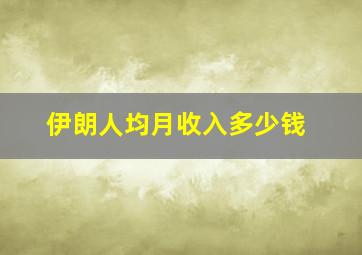 伊朗人均月收入多少钱